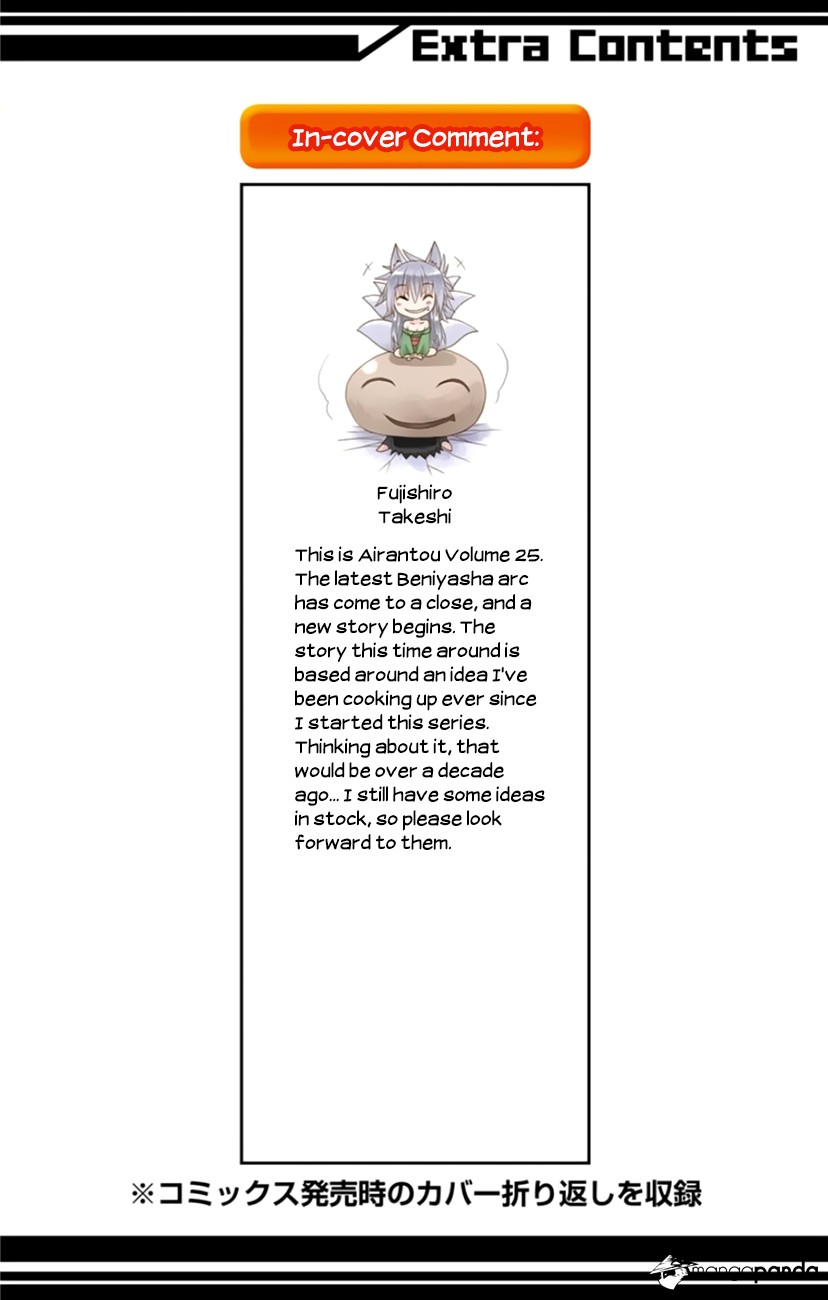 Extra Contents

In-cover Comment:

Fujishiro
Takeshi

This is Airantou Volume 25. The latest Beniyasha arc has come to a close, and a new story begins. The story this time around is based around an idea I've been cooking up ever since I started this series. Thinking about it, that would be over a decade ago... I still have some ideas in stock, so please look forward to them.

※コミックス発売時のカバー折り返しを収録

mangapanda